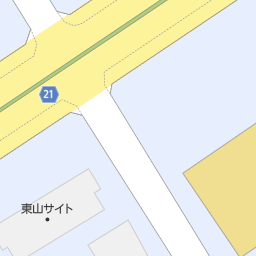 21

東山サイト